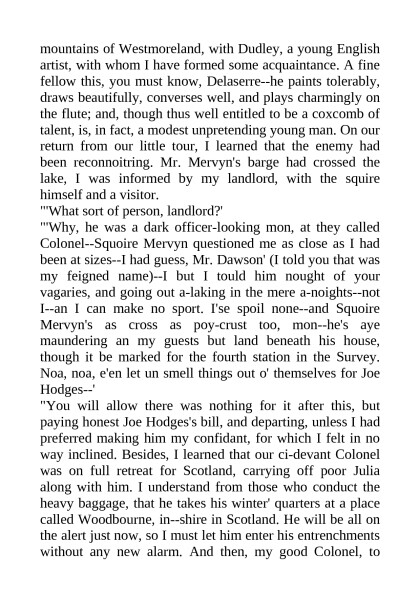 mountains of Westmoreland, with Dudley, a young English artist, with whom I have formed some acquaintance. A fine fellow this, you must know, Delaserre--he paints tolerably, draws beautifully, converses well, and plays charmingly on the flute; and, though thus well entitled to be a coxcomb of talent, is, in fact, a modest unpretending young man. On our return from our little tour, I learned that the enemy had been reconnoitring. Mr. Mervyn's barge had crossed the lake, I was informed by my landlord, with the squire himself and a visitor.
"'What sort of person, landlord?'
"'Why, he was a dark officer-looking mon, at they called Colonel--Squoire Mervyn questioned me as close as I had been at sizes--I had guess, Mr. Dawson' (I told you that was my feigned name)--I but I tould him nought of your vagaries, and going out a-laking in the mere a-noights--not I--an I can make no sport. I'se spoil none--and Squoire Mervyn's as cross as poy-crust too, mon--he's aye maundering an my guests but land beneath his house, though it be marked for the fourth station in the Survey. Noa, noa, e'en let un smell things out o' themselves for Joe Hodges--'
"You will allow there was nothing for it after this, but paying honest Joe Hodges's bill, and departing, unless I had preferred making him my confidant, for which I felt in no way inclined. Besides, I learned that our ci-devant Colonel was on full retreat for Scotland, carrying off poor Julia along with him. I understand from those who conduct the heavy baggage, that he takes his winter' quarters at a place called Woodbourne, in--shire in Scotland. He will be all on the alert just now, so I must let him enter his entrenchments without any new alarm. And then, my good Colonel, to